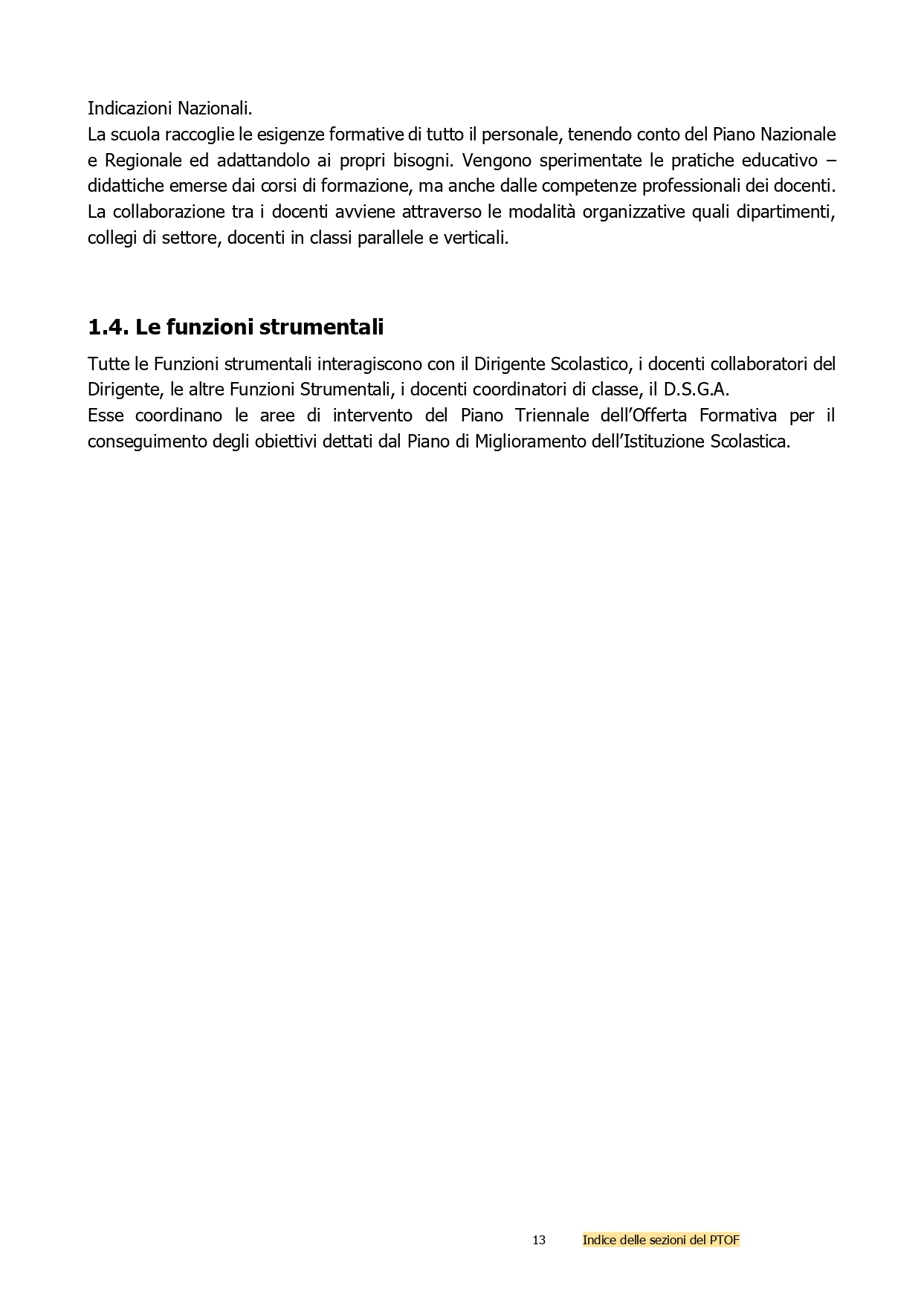 Indicazioni Nazionali.
La scuola raccoglie le esigenze formative di tutto il personale, tenendo conto del Piano Nazionale e Regionale ed adattandolo ai propri bisogni. Vengono sperimentate le pratiche educativo – didattiche emerse dai corsi di formazione, ma anche dalle competenze professionali dei docenti. La collaborazione tra i docenti avviene attraverso le modalità organizzative quali dipartimenti, collegi di settore, docenti in classi parallele e verticali.

1.4. Le funzioni strumentali

Tutte le Funzioni strumentali interagiscono con il Dirigente Scolastico, i docenti collaboratori del Dirigente, le altre Funzioni Strumentali, i docenti coordinatori di classe, il D.S.G.A.
Esse coordinano le aree di intervento del Piano Triennale dell'Offerta Formativa per il conseguimento degli obiettivi dettati dal Piano di Miglioramento dell'Istituzione Scolastica.

13 Indice delle sezioni del PTOF